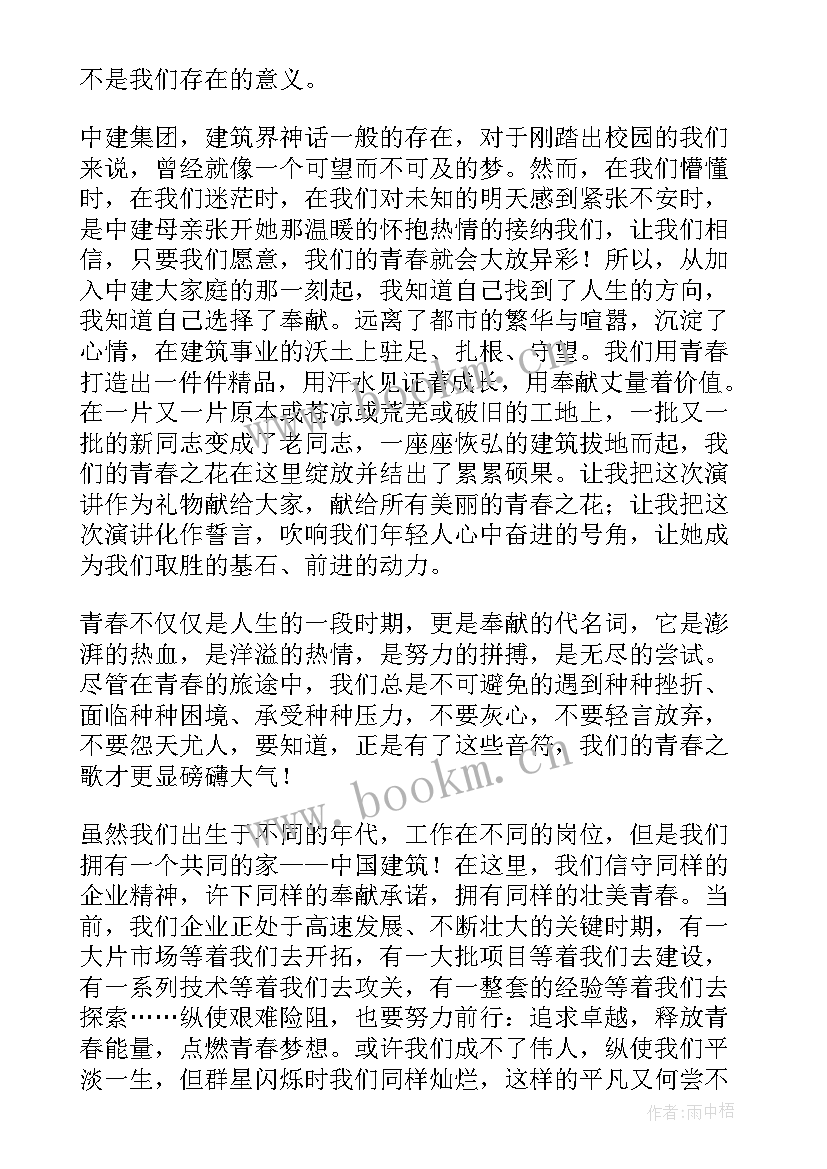 不是我们存在的意义。

中建集团，建筑界神话一般的存在，对于刚踏出校园的我们来说，曾经就像一个可望而不可及的梦。然而，在我们懵懂时，在我们迷茫时，在我们对未知的明天感到紧张不安时，是中建母亲张开她那温暖的怀抱热情的接纳我们，让我们相信，只要我们愿意，我们的青春就会大放异彩！所以，从加入中建大家庭的那一刻起，我知道自己找到了人生的方向，我知道自己选择了奉献。远离了都市的繁华与喧嚣，沉淀了心情，在建筑事业的沃土上驻足、扎根、守望。我们用青春打造出一件件精品，用汗水见证着成长，用奉献丈量着价值。在一片又一片原本或苍凉或荒芜或破旧的工地上，一批又一批的新同志变成了老同志，一座座恢弘的建筑拔地而起，我们的青春之花在这里绽放并结出了累累硕果。让我把这次演讲作为礼物献给大家，献给所有美丽的青春之花；让我把这次演讲化作誓言，吹响我们年轻人心中奋进的号角，让她成为我们取胜的基石、前进的动力。

青春不仅仅是人生的一段时期，更是奉献的代名词，它是澎湃的热血，是洋溢的热情，是努力的拼搏，是无尽的尝试。尽管在青春的旅途中，我们总是不可避免的遇到种种挫折、面临种种困境、承受种种压力，不要灰心，不要轻言放弃，不要怨天尤人，要知道，正是有了这些音符，我们的青春之歌才更显磅礴大气！

虽然我们出生于不同的年代，工作在不同的岗位，但是我们拥有一个共同的家——中国建筑！在这里，我们信守同样的企业精神，许下同样的奉献承诺，拥有同样的壮美青春。当前，我们企业正处于高速发展、不断壮大的关键时期，有一大片市场等着我们去开拓，有一大批项目等着我们去建设，有一系列技术等着我们去攻关，有一整套的经验等着我们去探索……纵使艰难险阻，也要努力前行：追求卓越，释放青春能量，点燃青春梦想。或许我们成不了伟人，纵使我们平淡一生，但群星闪烁时我们同样灿烂，这样的平凡又何尝不

www.bookm.cn

作者：雨中梧